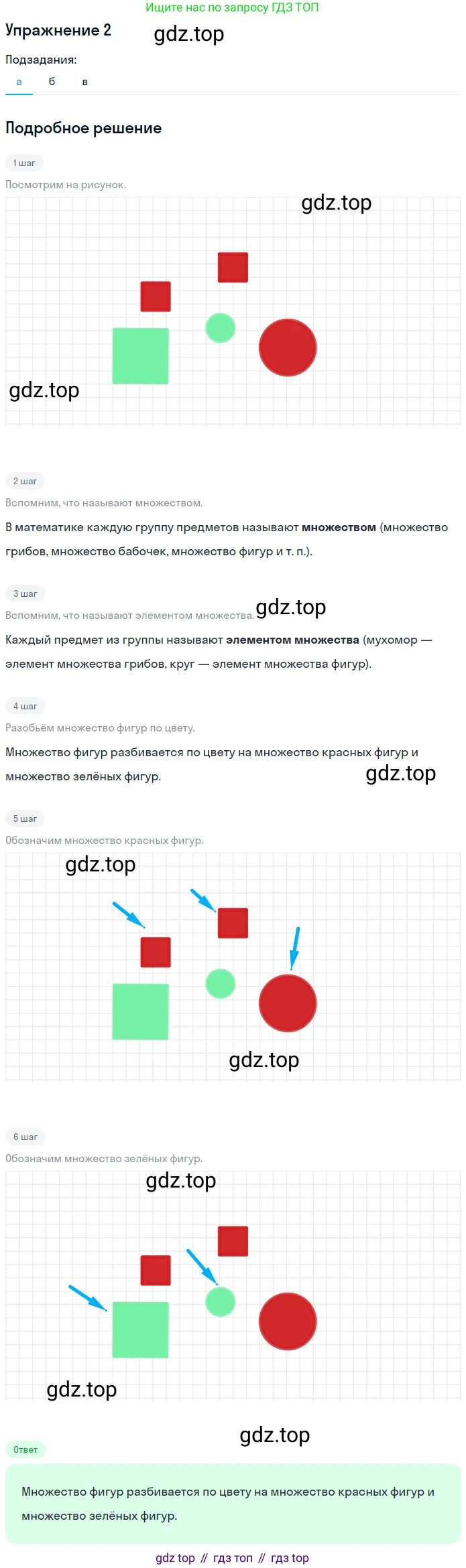 Ищите нас по запросу ГДЗ ТОП

Упражнение 2

gdz.top

Подзадания:

а б в

Подробное решение

1 шаг

Посмотрим на рисунок.

gdz.top

gdz.top

2 шаг

Вспомним, что называют множеством.

В математике каждую группу предметов называют **множеством** (множество грибов, множество бабочек, множество фигур и т. п.).

3 шаг

Вспомним, что называют элементом множества.

gdz.top

Каждый предмет из группы называют **элементом множества** (мухомор — элемент множества грибов, круг — элемент множества фигур).

4 шаг

Разобьём множество фигур по цвету.

Множество фигур разбивается по цвету на множество красных фигур и множество зелёных фигур.

gdz.top

5 шаг

Обозначим множество красных фигур.

gdz.top

gdz.top

6 шаг

Обозначим множество зелёных фигур.

gdz.top

gdz.top

gdz.top

Ответ

Множество фигур разбивается по цвету на множество красных фигур и множество зелёных фигур.

gdz top // гдз топ // гдз top